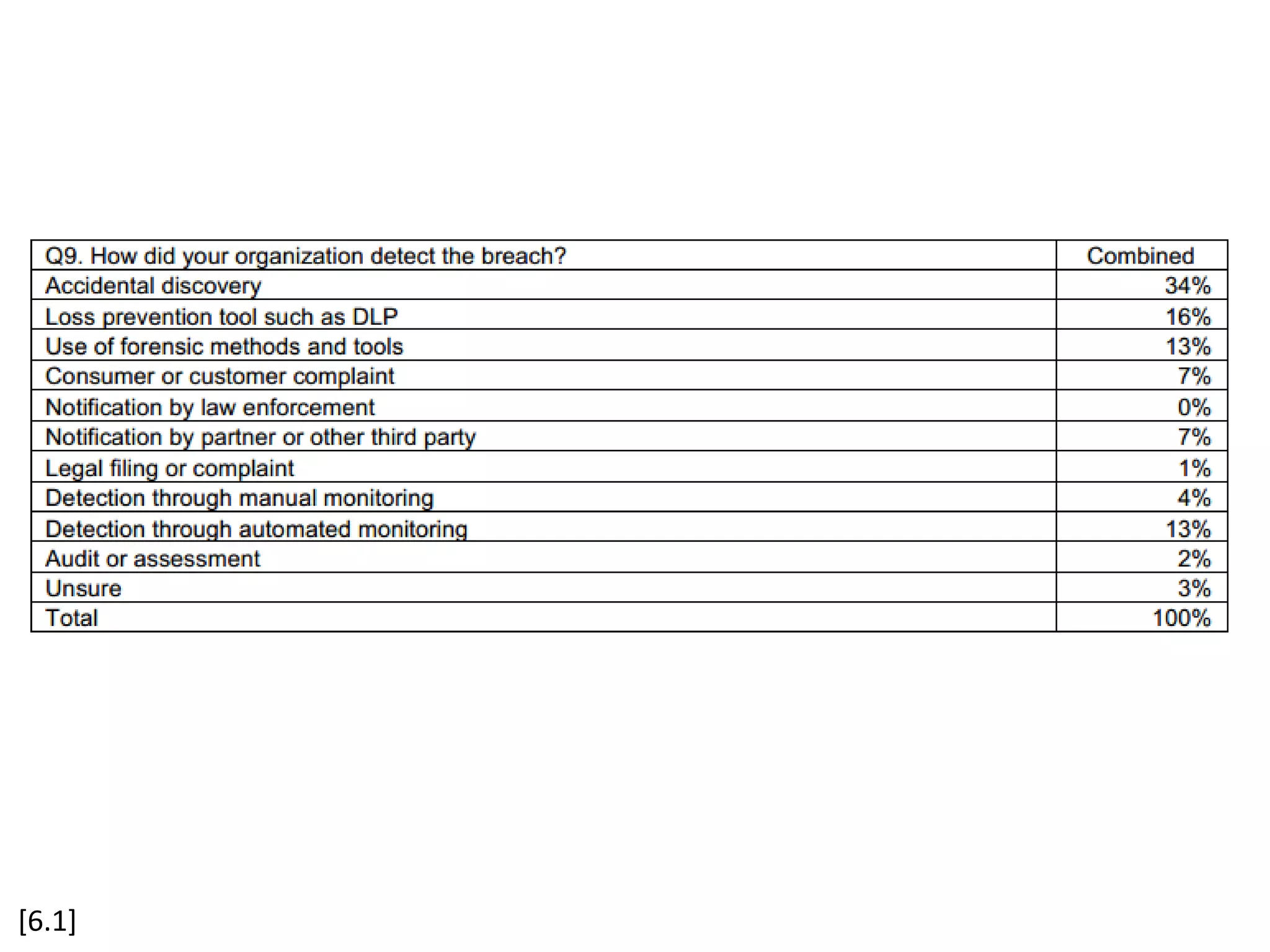 | Q9. How did your organization detect the breach? | Combined |
|---|---|
| Accidental discovery | 34% |
| Loss prevention tool such as DLP | 16% |
| Use of forensic methods and tools | 13% |
| Consumer or customer complaint | 7% |
| Notification by law enforcement | 0% |
| Notification by partner or other third party | 7% |
| Legal filing or complaint | 1% |
| Detection through manual monitoring | 4% |
| Detection through automated monitoring | 13% |
| Audit or assessment | 2% |
| Unsure | 3% |
| Total | 100% |

[6.1]